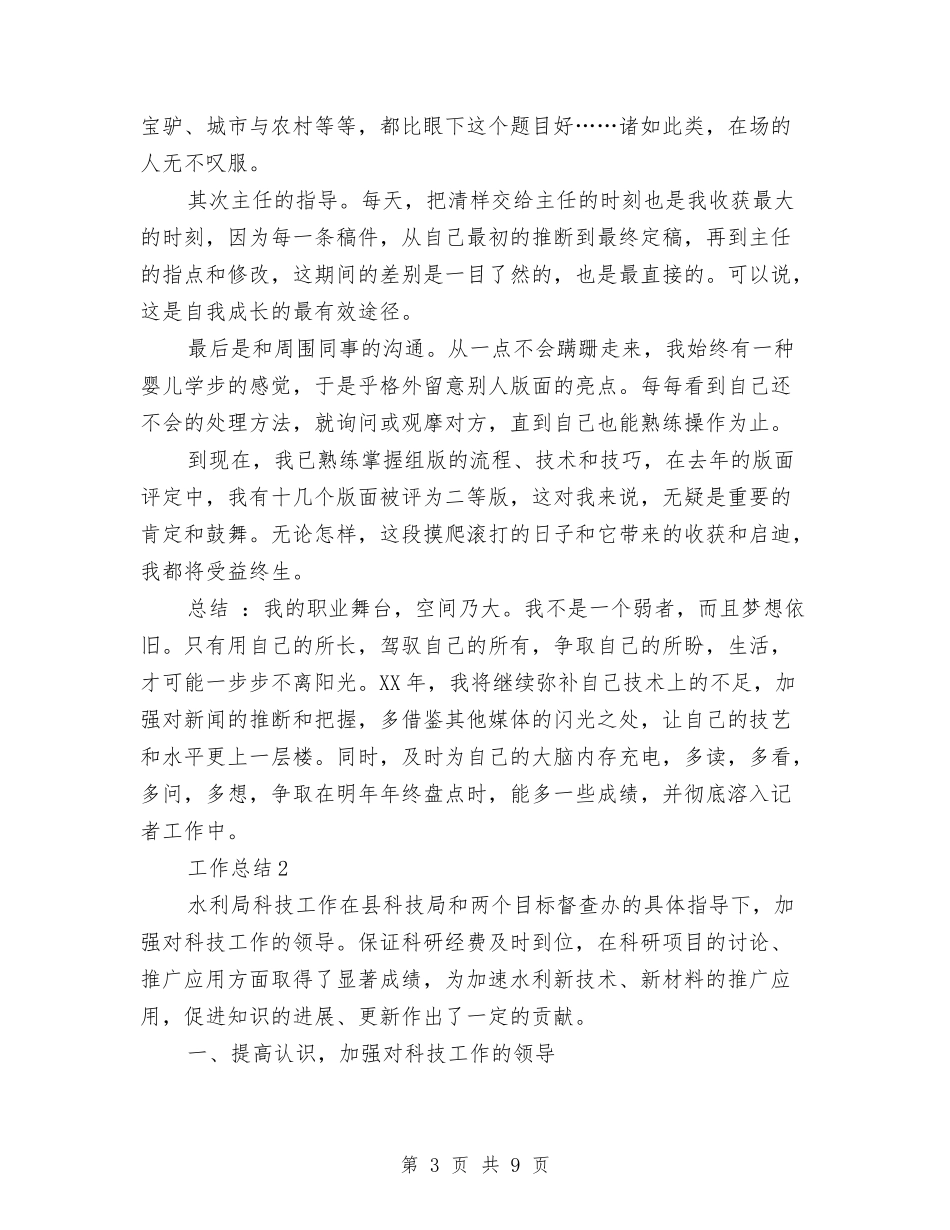 宝驴、城市与农村等等，都比眼下这个题目好……诸如此类，在场的人无不叹服。

其次主任的指导。每天，把清样交给主任的时刻也是我收获最大的时刻，因为每一条稿件，从自己最初的推断到最终定稿，再到主任的指点和修改，这期间的差别是一目了然的，也是最直接的。可以说，这是自我成长的最有效途径。

最后是和周围同事的沟通。从一点不会蹒跚走来，我始终有一种婴儿学步的感觉，于是乎格外留意别人版面的亮点。每每看到自己还不会的处理方法，就询问或观摩对方，直到自己也能熟练操作为止。

到现在，我已熟练掌握组版的流程、技术和技巧，在去年的版面评定中，我有十几个版面被评为二等版，这对我来说，无疑是重要的肯定和鼓舞。无论怎样，这段摸爬滚打的日子和它带来的收获和启迪，我都将受益终生。

总结 ：我的职业舞台，空间乃大。我不是一个弱者，而且梦想依旧。只有用自己的所长，驾驭自己的所有，争取自己的所盼，生活，才可能一步步不离阳光。XX年，我将继续弥补自己技术上的不足，加强对新闻的推断和把握，多借鉴其他媒体的闪光之处，让自己的技艺和水平更上一层楼。同时，及时为自己的大脑内存充电，多读，多看，多问，多想，争取在明年年终盘点时，能多一些成绩，并彻底溶入记者工作中。

工作总结2

水利局科技工作在县科技局和两个目标督查办的具体指导下，加强对科技工作的领导。保证科研经费及时到位，在科研项目的讨论、推广应用方面取得了显著成绩，为加速水利新技术、新材料的推广应用，促进知识的进展、更新作出了一定的贡献。

一、提高认识，加强对科技工作的领导

第 3 页 共 9 页